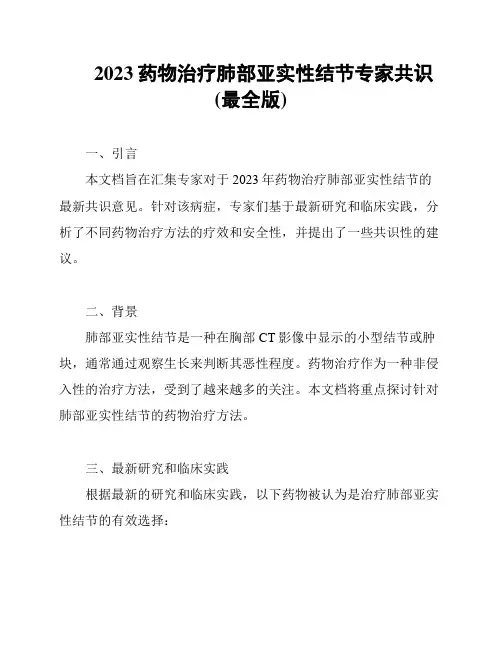 2023 药物治疗肺部亚实性结节专家共识
(最全版)

一、引言

本文档旨在汇集专家对于 2023 年药物治疗肺部亚实性结节的最新共识意见。针对该病症，专家们基于最新研究和临床实践，分析了不同药物治疗方法的疗效和安全性，并提出了一些共识性的建议。

二、背景

肺部亚实性结节是一种在胸部 CT 影像中显示的小型结节或肿块，通常通过观察生长来判断其恶性程度。药物治疗作为一种非侵入性的治疗方法，受到了越来越多的关注。本文档将重点探讨针对肺部亚实性结节的药物治疗方法。

三、最新研究和临床实践

根据最新的研究和临床实践，以下药物被认为是治疗肺部亚实性结节的有效选择：